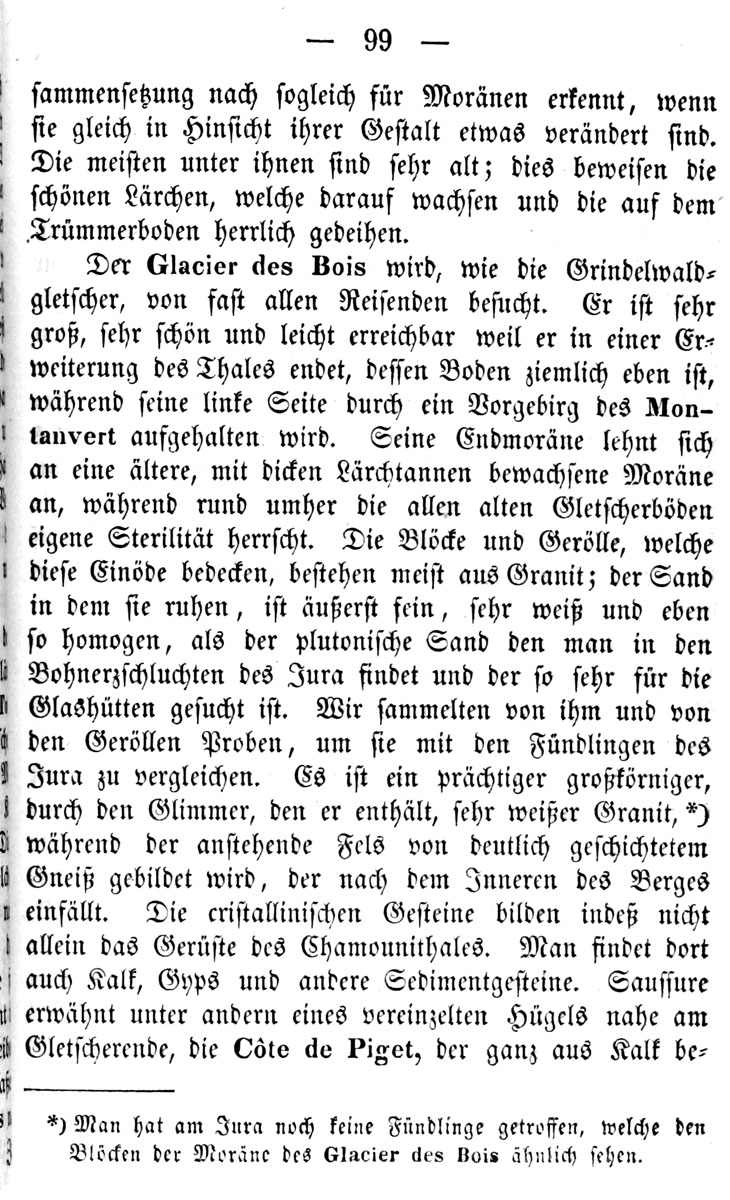 — 99 —

sammensetzung nach sogleich für Moränen erkennt, wenn sie gleich in Hinsicht ihrer Gestalt etwas verändert sind. Die meisten unter ihnen sind sehr alt; dies beweisen die schönen Lärchen, welche darauf wachsen und die auf dem Trümmerboden herrlich gedeihen.

Der Glacier des Bois wird, wie die Grindelwaldgletscher, von fast allen Reisenden besucht. Er ist sehr groß, sehr schön und leicht erreichbar weil er in einer Erweiterung des Thales endet, dessen Boden ziemlich eben ist, während seine linke Seite durch ein Vorgebirg des Montanvert aufgehalten wird. Seine Endmoräne lehnt sich an eine ältere, mit dicken Lärchtannen bewachsene Moräne an, während rund umher die allen alten Gletscherböden eigene Sterilität herrscht. Die Blöcke und Gerölle, welche diese Einöde bedecken, bestehen meist aus Granit; der Sand in dem sie ruhen, ist äußerst fein, sehr weiß und eben so homogen, als der plutonische Sand den man in den Bohnerzschluchten des Jura findet und der so sehr für die Glashütten gesucht ist. Wir sammelten von ihm und von den Geröllen Proben, um sie mit den Fündlingen des Jura zu vergleichen. Es ist ein prächtiger großkörniger, durch den Glimmer, den er enthält, sehr weißer Granit,*) während der anstehende Fels von deutlich geschichtetem Gneiß gebildet wird, der nach dem Inneren des Berges einfällt. Die cristallinischen Gesteine bilden indeß nicht allein das Gerüste des Chamounithales. Man findet dort auch Kalk, Gyps und andere Sedimentgesteine. Saussure erwähnt unter andern eines vereinzelten Hügels nahe am Gletscherende, die Côte de Piget, der ganz aus Kalk be-

*) Man hat am Jura noch keine Fündlinge getroffen, welche den Blöcken der Moräne des Glacier des Bois ähnlich sehen.